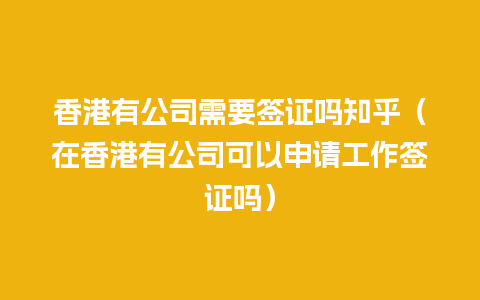 香港有公司需要签证吗知乎（在香港有公司可以申请工作签证吗）